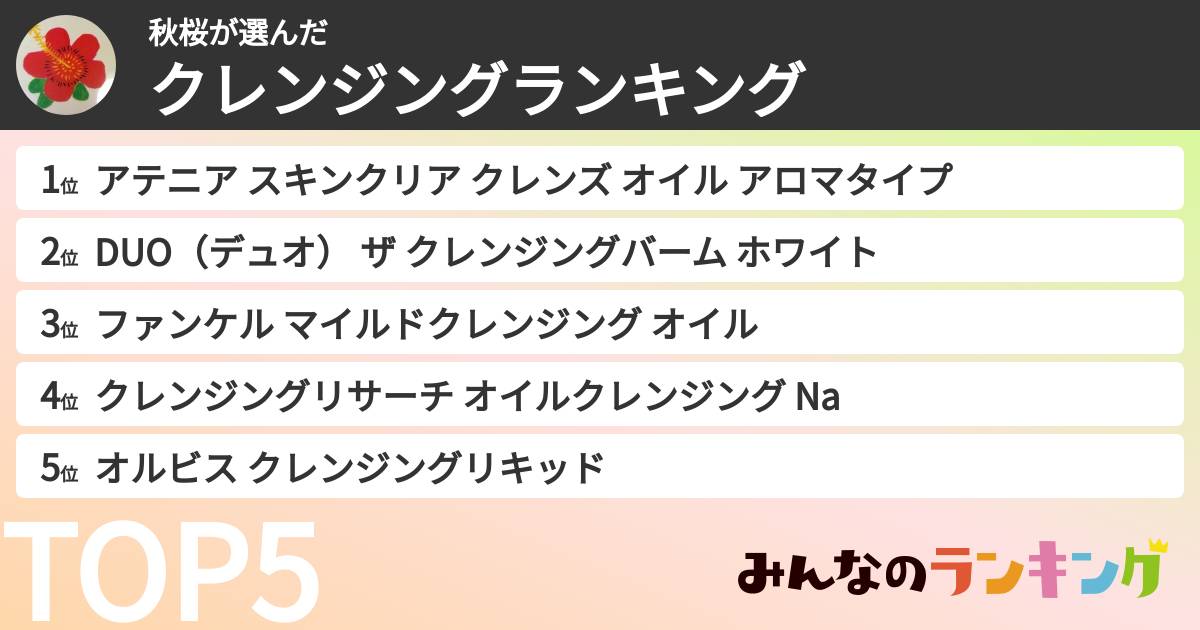 秋桜が選んだ
クレンジングランキング

1位 アテニア スキンクリア クレンズ オイル アロマタイプ
2位 DUO（デュオ） ザ クレンジングバーム ホワイト
3位 ファンケル マイルドクレンジング オイル
4位 クレンジングリサーチ オイルクレンジング Na
5位 オルビス クレンジングリキッド

TOP5

みんなのランキング